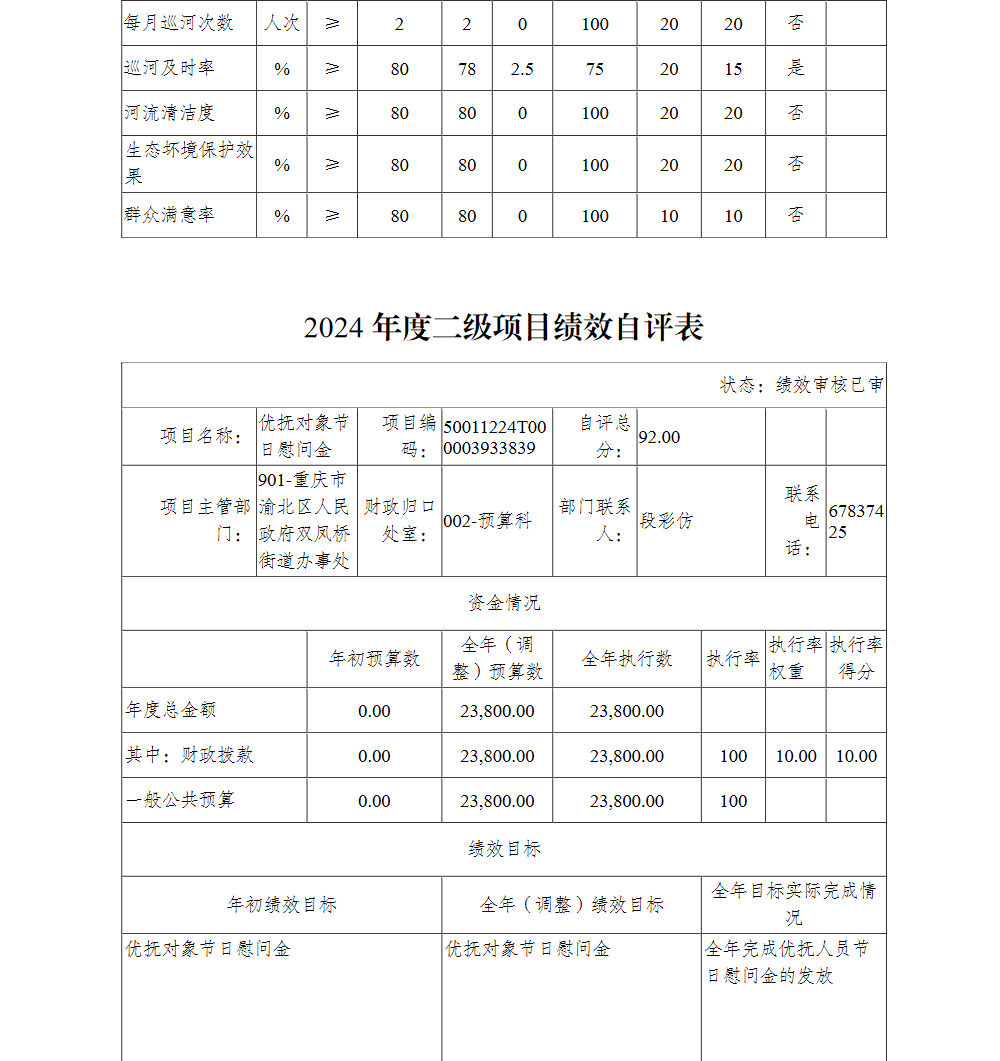 | 每月巡河次数 | 人次 | ≥ | 2 | 2 | 0 | 100 | 20 | 20 | 否 | |
|---|---|---|---|---|---|---|---|---|---|---|
| 巡河及时率 | % | ≥ | 80 | 78 | 2.5 | 75 | 20 | 15 | 是 | |
| 河流清洁度 | % | ≥ | 80 | 80 | 0 | 100 | 20 | 20 | 否 | |
| 生态环境保护效果 | % | ≥ | 80 | 80 | 0 | 100 | 20 | 20 | 否 | |
| 群众满意率 | % | ≥ | 80 | 80 | 0 | 100 | 10 | 10 | 否 | |

2024 年度二级项目绩效自评表

状态：绩效审核已审

| 项目名称： | 优抚对象节日慰问金 | 项目编码： | 50011224T000003933839 | 自评总分： | 92.00 | | |
|---|---|---|---|---|---|---|---|
| 项目主管部门： | 901-重庆市渝北区人民政府双凤桥街道办事处 | 财政归口处室： | 002-预算科 | 部门联系人： | 段彩仿 | 联系电话： | 67837425 |

资金情况

| | 年初预算数 | 全年（调整）预算数 | 全年执行数 | 执行率 | 执行率权重 | 执行率得分 |
|---|---|---|---|---|---|---|
| 年度总金额 | 0.00 | 23,800.00 | 23,800.00 | | | |
| 其中：财政拨款 | 0.00 | 23,800.00 | 23,800.00 | 100 | 10.00 | 10.00 |
| 一般公共预算 | 0.00 | 23,800.00 | 23,800.00 | 100 | | |

绩效目标

| 年初绩效目标 | 全年（调整）绩效目标 | 全年目标实际完成情况 |
|---|---|---|
| 优抚对象节日慰问金 | 优抚对象节日慰问金 | 全年完成优抚人员节日慰问金的发放 |